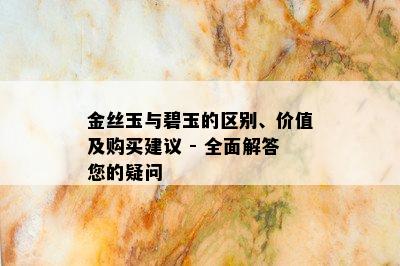 金丝玉与碧玉的区别、价值及购买建议 - 全面解答您的疑问